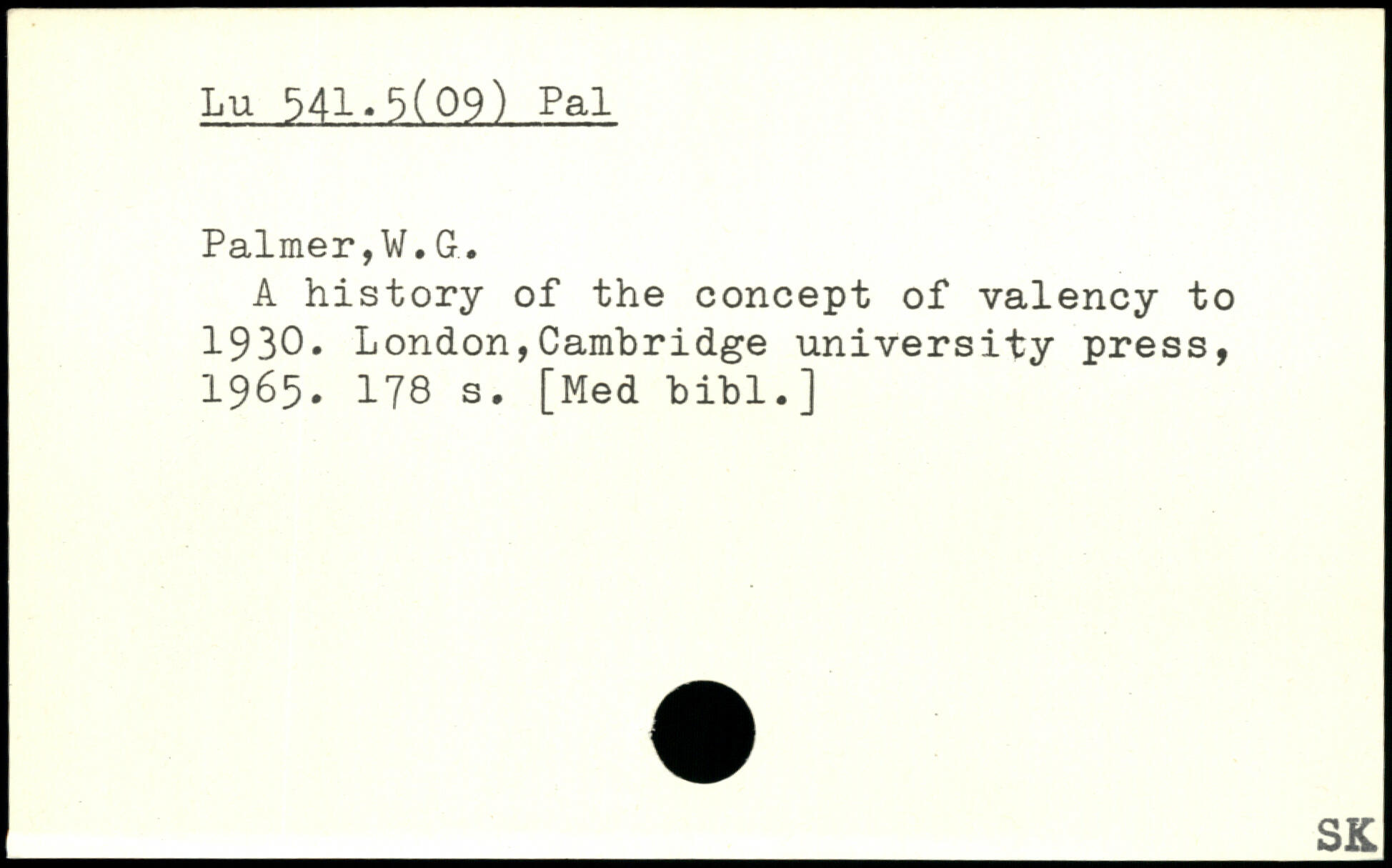 Lu 541.5(09) Pal

Palmer,W.G.

A history of the concept of valency to 1930. London,Cambridge university press, 1965. 178 s. [Med bibl.]

SK